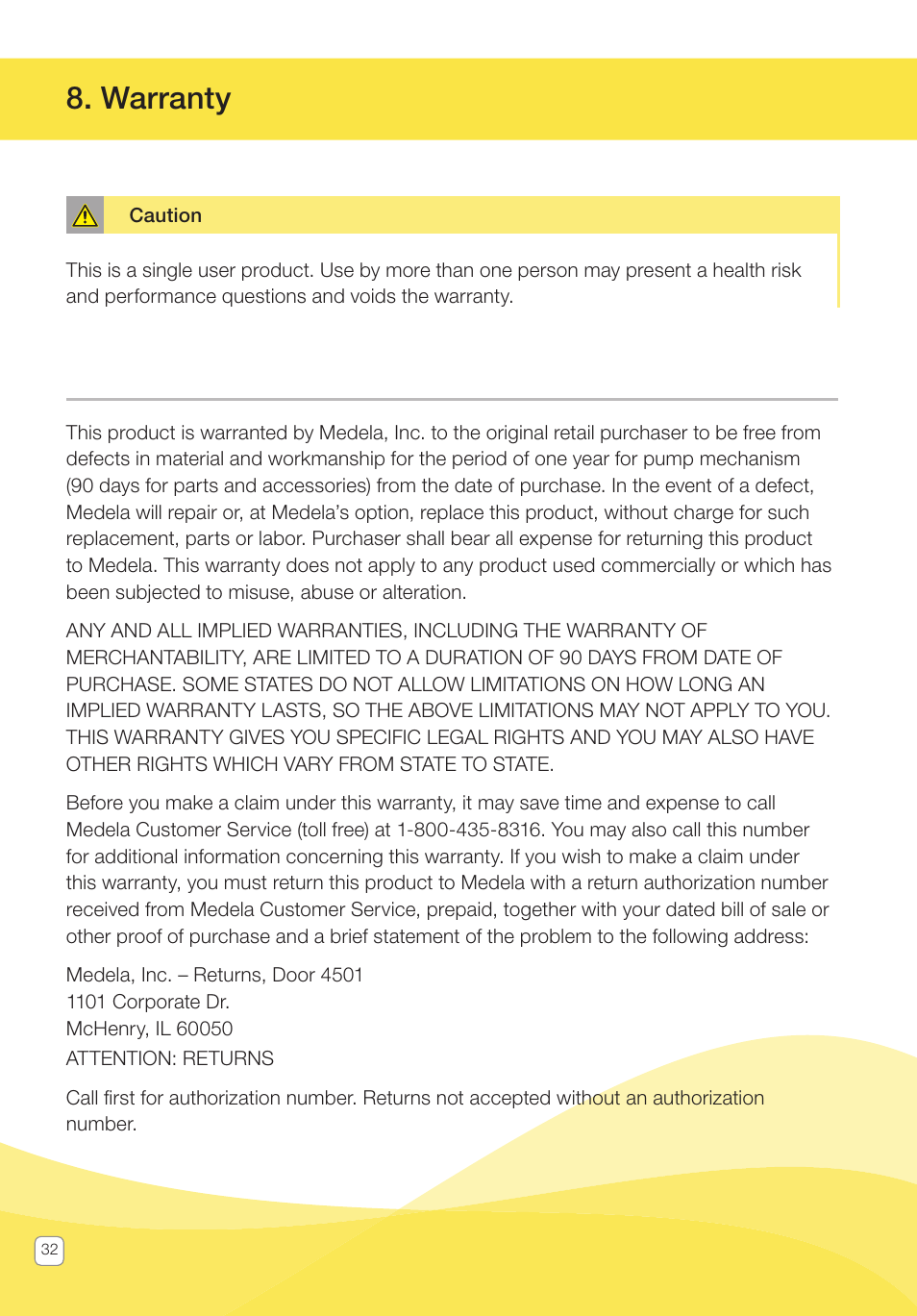 8. Warranty

Caution

This is a single user product. Use by more than one person may present a health risk and performance questions and voids the warranty.

This product is warranted by Medela, Inc. to the original retail purchaser to be free from defects in material and workmanship for the period of one year for pump mechanism (90 days for parts and accessories) from the date of purchase. In the event of a defect, Medela will repair or, at Medela's option, replace this product, without charge for such replacement, parts or labor. Purchaser shall bear all expense for returning this product to Medela. This warranty does not apply to any product used commercially or which has been subjected to misuse, abuse or alteration.

ANY AND ALL IMPLIED WARRANTIES, INCLUDING THE WARRANTY OF MERCHANTABILITY, ARE LIMITED TO A DURATION OF 90 DAYS FROM DATE OF PURCHASE. SOME STATES DO NOT ALLOW LIMITATIONS ON HOW LONG AN IMPLIED WARRANTY LASTS, SO THE ABOVE LIMITATIONS MAY NOT APPLY TO YOU. THIS WARRANTY GIVES YOU SPECIFIC LEGAL RIGHTS AND YOU MAY ALSO HAVE OTHER RIGHTS WHICH VARY FROM STATE TO STATE.

Before you make a claim under this warranty, it may save time and expense to call Medela Customer Service (toll free) at 1-800-435-8316. You may also call this number for additional information concerning this warranty. If you wish to make a claim under this warranty, you must return this product to Medela with a return authorization number received from Medela Customer Service, prepaid, together with your dated bill of sale or other proof of purchase and a brief statement of the problem to the following address:

Medela, Inc. – Returns, Door 4501
1101 Corporate Dr.
McHenry, IL 60050
ATTENTION: RETURNS

Call first for authorization number. Returns not accepted without an authorization number.

32